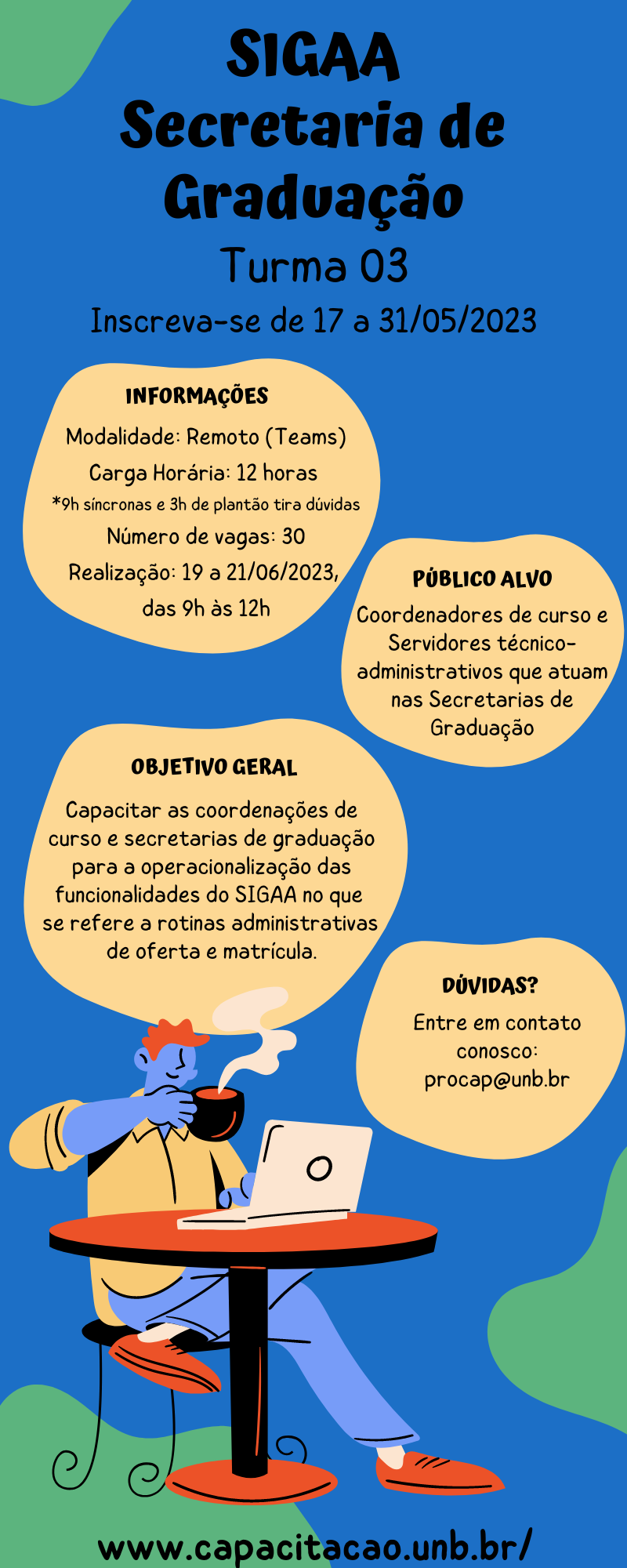 SIGAA
Secretaria de Graduação
Turma 03
Inscreva-se de 17 a 31/05/2023

INFORMAÇÕES
Modalidade: Remoto (Teams)
Carga Horária: 12 horas
*9h síncronas e 3h de plantão tira dúvidas
Número de vagas: 30
Realização: 19 a 21/06/2023, das 9h às 12h

PÚBLICO ALVO
Coordenadores de curso e Servidores técnico-administrativos que atuam nas Secretarias de Graduação

OBJETIVO GERAL
Capacitar as coordenações de curso e secretarias de graduação para a operacionalização das funcionalidades do SIGAA no que se refere a rotinas administrativas de oferta e matrícula.

DÚVIDAS?
Entre em contato conosco:
procap@unb.br

www.capacitacao.unb.br/